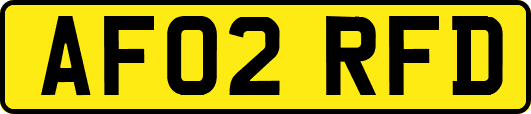 AF02 RFD